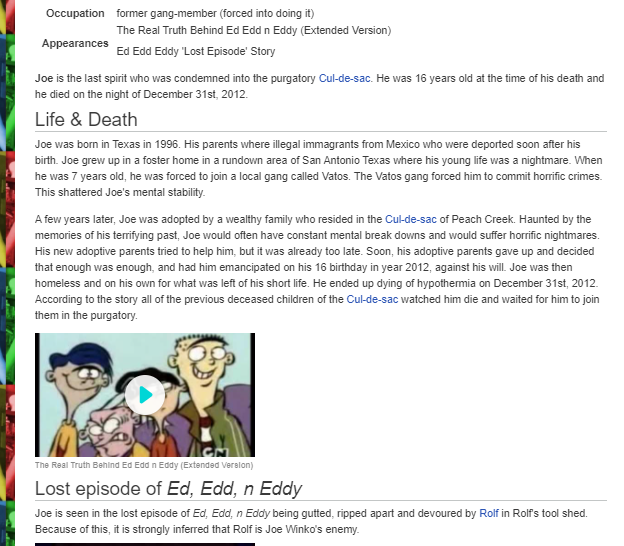 | Occupation | former gang-member (forced into doing it) |
|---|---|
| Appearances | The Real Truth Behind Ed Edd n Eddy (Extended Version)<br>Ed Edd Eddy 'Lost Episode' Story |

Joe is the last spirit who was condemned into the purgatory Cul-de-sac. He was 16 years old at the time of his death and he died on the night of December 31st, 2012.

Life & Death

Joe was born in Texas in 1996. His parents where illegal immagrants from Mexico who were deported soon after his birth. Joe grew up in a foster home in a rundown area of San Antonio Texas where his young life was a nightmare. When he was 7 years old, he was forced to join a local gang called Vatos. The Vatos gang forced him to commit horrific crimes. This shattered Joe's mental stability.

A few years later, Joe was adopted by a wealthy family who resided in the Cul-de-sac of Peach Creek. Haunted by the memories of his terrifying past, Joe would often have constant mental break downs and would suffer horrific nightmares. His new adoptive parents tried to help him, but it was already too late. Soon, his adoptive parents gave up and decided that enough was enough, and had him emancipated on his 16 birthday in year 2012, against his will. Joe was then homeless and on his own for what was left of his short life. He ended up dying of hypothermia on December 31st, 2012. According to the story all of the previous deceased children of the Cul-de-sac watched him die and waited for him to join them in the purgatory.

CN

The Real Truth Behind Ed Edd n Eddy (Extended Version)

Lost episode of Ed, Edd, n Eddy

Joe is seen in the lost episode of Ed, Edd, n Eddy being gutted, ripped apart and devoured by Rolf in Rolf's tool shed. Because of this, it is strongly inferred that Rolf is Joe Winko's enemy.